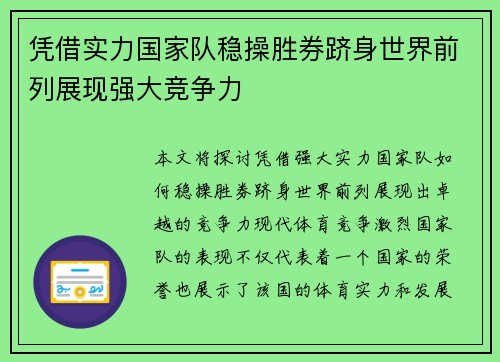 凭借实力国家队稳操胜券跻身世界前列展现强大竞争力

本文将探讨凭借强大实力国家队如何稳操胜券跻身世界前列展现出卓越的竞争力现代体育竞争激烈国家队的表现不仅代表着一个国家的荣誉也展示了该国的体育实力和发展